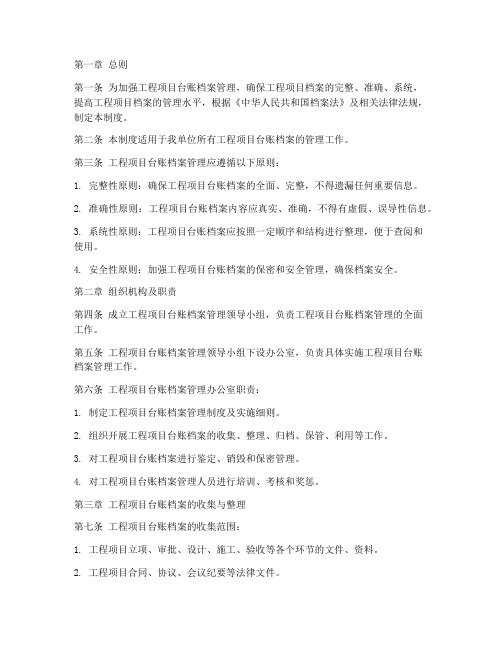 第一章 总则

第一条 为加强工程项目台账档案管理，确保工程项目档案的完整、准确、系统，提高工程项目档案的管理水平，根据《中华人民共和国档案法》及相关法律法规，制定本制度。

第二条 本制度适用于我单位所有工程项目台账档案的管理工作。

第三条 工程项目台账档案管理应遵循以下原则：

1. 完整性原则：确保工程项目台账档案的全面、完整，不得遗漏任何重要信息。

2. 准确性原则：工程项目台账档案内容应真实、准确，不得有虚假、误导性信息。

3. 系统性原则：工程项目台账档案应按照一定顺序和结构进行整理，便于查阅和使用。

4. 安全性原则：加强工程项目台账档案的保密和安全管理，确保档案安全。

第二章 组织机构及职责

第四条 成立工程项目台账档案管理领导小组，负责工程项目台账档案管理的全面工作。

第五条 工程项目台账档案管理领导小组下设办公室，负责具体实施工程项目台账档案管理工作。

第六条 工程项目台账档案管理办公室职责：

1. 制定工程项目台账档案管理制度及实施细则。

2. 组织开展工程项目台账档案的收集、整理、归档、保管、利用等工作。

3. 对工程项目台账档案进行鉴定、销毁和保密管理。

4. 对工程项目台账档案管理人员进行培训、考核和奖惩。

第三章 工程项目台账档案的收集与整理

第七条 工程项目台账档案的收集范围：

1. 工程项目立项、审批、设计、施工、验收等各个环节的文件、资料。

2. 工程项目合同、协议、会议纪要等法律文件。